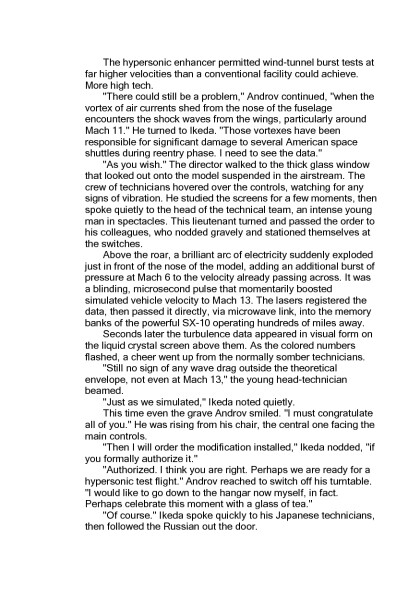 The hypersonic enhancer permitted wind-tunnel burst tests at far higher velocities than a conventional facility could achieve. More high tech.

"There could still be a problem," Androv continued, "when the vortex of air currents shed from the nose of the fuselage encounters the shock waves from the wings, particularly around Mach 11." He turned to Ikeda. "Those vortexes have been responsible for significant damage to several American space shuttles during reentry phase. I need to see the data."

"As you wish." The director walked to the thick glass window that looked out onto the model suspended in the airstream. The crew of technicians hovered over the controls, watching for any signs of vibration. He studied the screens for a few moments, then spoke quietly to the head of the technical team, an intense young man in spectacles. This lieutenant turned and passed the order to his colleagues, who nodded gravely and stationed themselves at the switches.

Above the roar, a brilliant arc of electricity suddenly exploded just in front of the nose of the model, adding an additional burst of pressure at Mach 6 to the velocity already passing across. It was a blinding, microsecond pulse that momentarily boosted simulated vehicle velocity to Mach 13. The lasers registered the data, then passed it directly, via microwave link, into the memory banks of the powerful SX-10 operating hundreds of miles away.

Seconds later the turbulence data appeared in visual form on the liquid crystal screen above them. As the colored numbers flashed, a cheer went up from the normally somber technicians.

"Still no sign of any wave drag outside the theoretical envelope, not even at Mach 13," the young head-technician beamed.

"Just as we simulated," Ikeda noted quietly.

This time even the grave Androv smiled. "I must congratulate all of you." He was rising from his chair, the central one facing the main controls.

"Then I will order the modification installed," Ikeda nodded, "if you formally authorize it."

"Authorized. I think you are right. Perhaps we are ready for a hypersonic test flight." Androv reached to switch off his turntable. "I would like to go down to the hangar now myself, in fact. Perhaps celebrate this moment with a glass of tea."

"Of course." Ikeda spoke quickly to his Japanese technicians, then followed the Russian out the door.